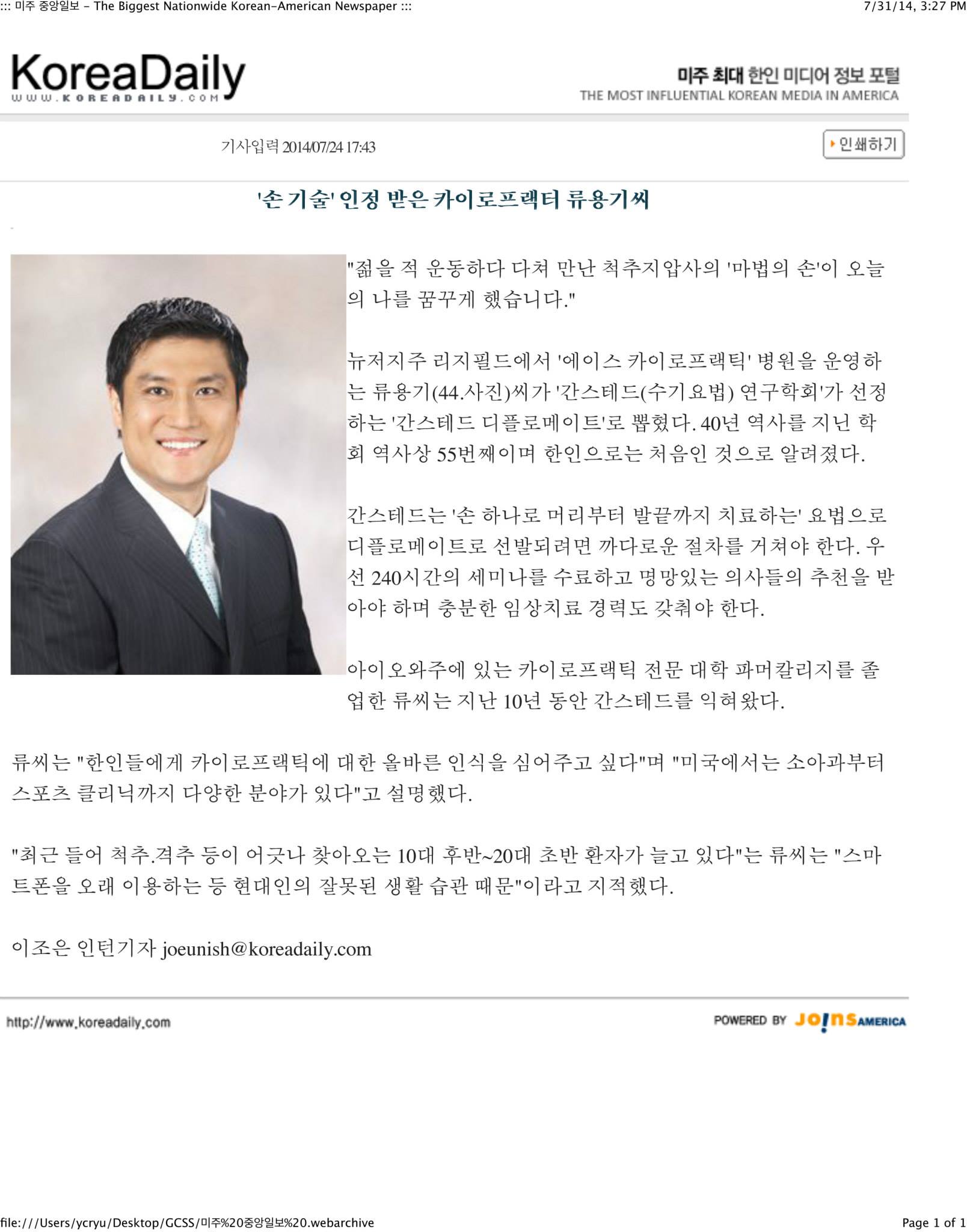 ::: 미주 중앙일보 - The Biggest Nationwide Korean-American Newspaper :::

7/31/14, 3:27 PM

KoreaDaily
WWW.KOREADAILY.COM

미주 최대 한인 미디어 정보 포털
THE MOST INFLUENTIAL KOREAN MEDIA IN AMERICA

기사입력 2014/07/24 17:43

인쇄하기

'손 기술' 인정 받은 카이로프랙터 류용기씨

"젊을 적 운동하다 다쳐 만난 척추지압사의 '마법의 손'이 오늘의 나를 꿈꾸게 했습니다."

뉴저지주 리지필드에서 '에이스 카이로프랙틱' 병원을 운영하는 류용기(44.사진)씨가 '간스테드(수기요법) 연구학회'가 선정하는 '간스테드 디플로메이트'로 뽑혔다. 40년 역사를 지닌 학회 역사상 55번째이며 한인으로는 처음인 것으로 알려졌다.

간스테드는 '손 하나로 머리부터 발끝까지 치료하는' 요법으로 디플로메이트로 선발되려면 까다로운 절차를 거쳐야 한다. 우선 240시간의 세미나를 수료하고 명망있는 의사들의 추천을 받아야 하며 충분한 임상치료 경력도 갖춰야 한다.

아이오와주에 있는 카이로프랙틱 전문 대학 파머칼리지를 졸업한 류씨는 지난 10년 동안 간스테드를 익혀왔다.

류씨는 "한인들에게 카이로프랙틱에 대한 올바른 인식을 심어주고 싶다"며 "미국에서는 소아과부터 스포츠 클리닉까지 다양한 분야가 있다"고 설명했다.

"최근 들어 척추.격추 등이 어긋나 찾아오는 10대 후반~20대 초반 환자가 늘고 있다"는 류씨는 "스마트폰을 오래 이용하는 등 현대인의 잘못된 생활 습관 때문"이라고 지적했다.

이조은 인턴기자 joeunish@koreadaily.com

http://www.koreadaily.com

POWERED BY JOINS AMERICA

file:///Users/ycryu/Desktop/GCSS/미주%20중앙일보%20.webarchive

Page 1 of 1